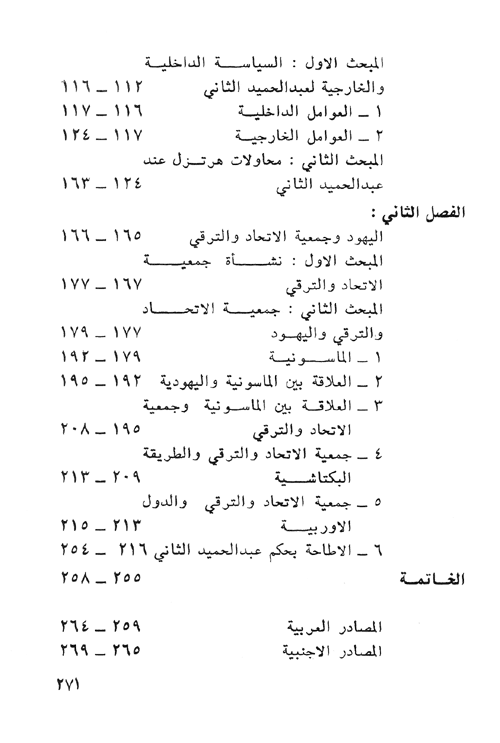 المبحث الاول : السياسة الداخلية والخارجية لعبدالحميد الثاني ١١٢ ـ ١١٦
١ ـ العوامل الداخلية ١١٦ ـ ١١٧
٢ ـ العوامل الخارجية ١١٧ ـ ١٢٤
المبحث الثاني : محاولات هرتزل عند عبدالحميد الثاني ١٢٤ ـ ١٦٣

الفصل الثاني :
اليهود وجمعية الاتحاد والترقي ١٦٥ ـ ١٦٦
المبحث الاول : نشأة جمعية الاتحاد والترقي ١٦٧ ـ ١٧٧
المبحث الثاني : جمعية الاتحاد والترقي واليهود ١٧٧ ـ ١٧٩
١ ـ الماسونية ١٧٩ ـ ١٩٢
٢ ـ العلاقة بين الماسونية واليهودية ١٩٢ ـ ١٩٥
٣ ـ العلاقة بين الماسونية وجمعية الاتحاد والترقي ١٩٥ ـ ٢٠٨
٤ ـ جمعية الاتحاد والترقي والطريقة البكتاشية ٢٠٩ ـ ٢١٣
٥ ـ جمعية الاتحاد والترقي والدول الاوربية ٢١٣ ـ ٢١٥
٦ ـ الاطاحة بحكم عبدالحميد الثاني ٢١٦ ـ ٢٥٤

الخاتمة ٢٥٥ ـ ٢٥٨

المصادر العربية ٢٥٩ ـ ٢٦٤
المصادر الاجنبية ٢٦٥ ـ ٢٦٩

٢٧١